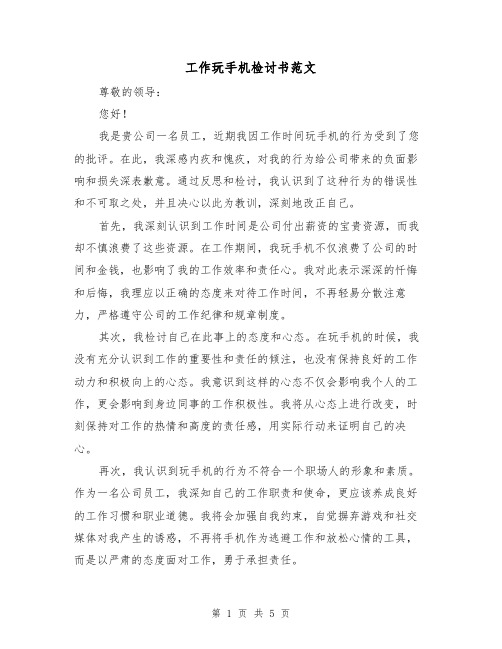 工作玩手机检讨书范文

尊敬的领导：

您好！

我是贵公司一名员工，近期我因工作时间玩手机的行为受到了您的批评。在此，我深感内疚和愧疚，对我的行为给公司带来的负面影响和损失深表歉意。通过反思和检讨，我认识到了这种行为的错误性和不可取之处，并且决心以此为教训，深刻地改正自己。

首先，我深刻认识到工作时间是公司付出薪资的宝贵资源，而我却不慎浪费了这些资源。在工作期间，我玩手机不仅浪费了公司的时间和金钱，也影响了我的工作效率和责任心。我对此表示深深的忏悔和后悔，我理应以正确的态度来对待工作时间，不再轻易分散注意力，严格遵守公司的工作纪律和规章制度。

其次，我检讨自己在此事上的态度和心态。在玩手机的时候，我没有充分认识到工作的重要性和责任的倾注，也没有保持良好的工作动力和积极向上的心态。我意识到这样的心态不仅会影响我个人的工作，更会影响到身边同事的工作积极性。我将从心态上进行改变，时刻保持对工作的热情和高度的责任感，用实际行动来证明自己的决心。

再次，我认识到玩手机的行为不符合一个职场人的形象和素质。作为一名公司员工，我深知自己的工作职责和使命，更应该养成良好的工作习惯和职业道德。我将会加强自我约束，自觉摒弃游戏和社交媒体对我产生的诱惑，不再将手机作为逃避工作和放松心情的工具，而是以严肃的态度面对工作，勇于承担责任。

第 1 页 共 5 页